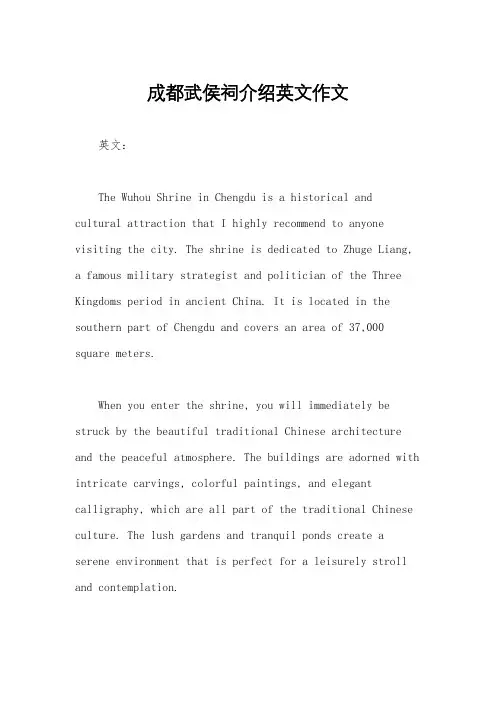 成都武侯祠介绍英文作文

英文：

The Wuhou Shrine in Chengdu is a historical and cultural attraction that I highly recommend to anyone visiting the city. The shrine is dedicated to Zhuge Liang, a famous military strategist and politician of the Three Kingdoms period in ancient China. It is located in the southern part of Chengdu and covers an area of 37,000 square meters.

When you enter the shrine, you will immediately be struck by the beautiful traditional Chinese architecture and the peaceful atmosphere. The buildings are adorned with intricate carvings, colorful paintings, and elegant calligraphy, which are all part of the traditional Chinese culture. The lush gardens and tranquil ponds create a serene environment that is perfect for a leisurely stroll and contemplation.